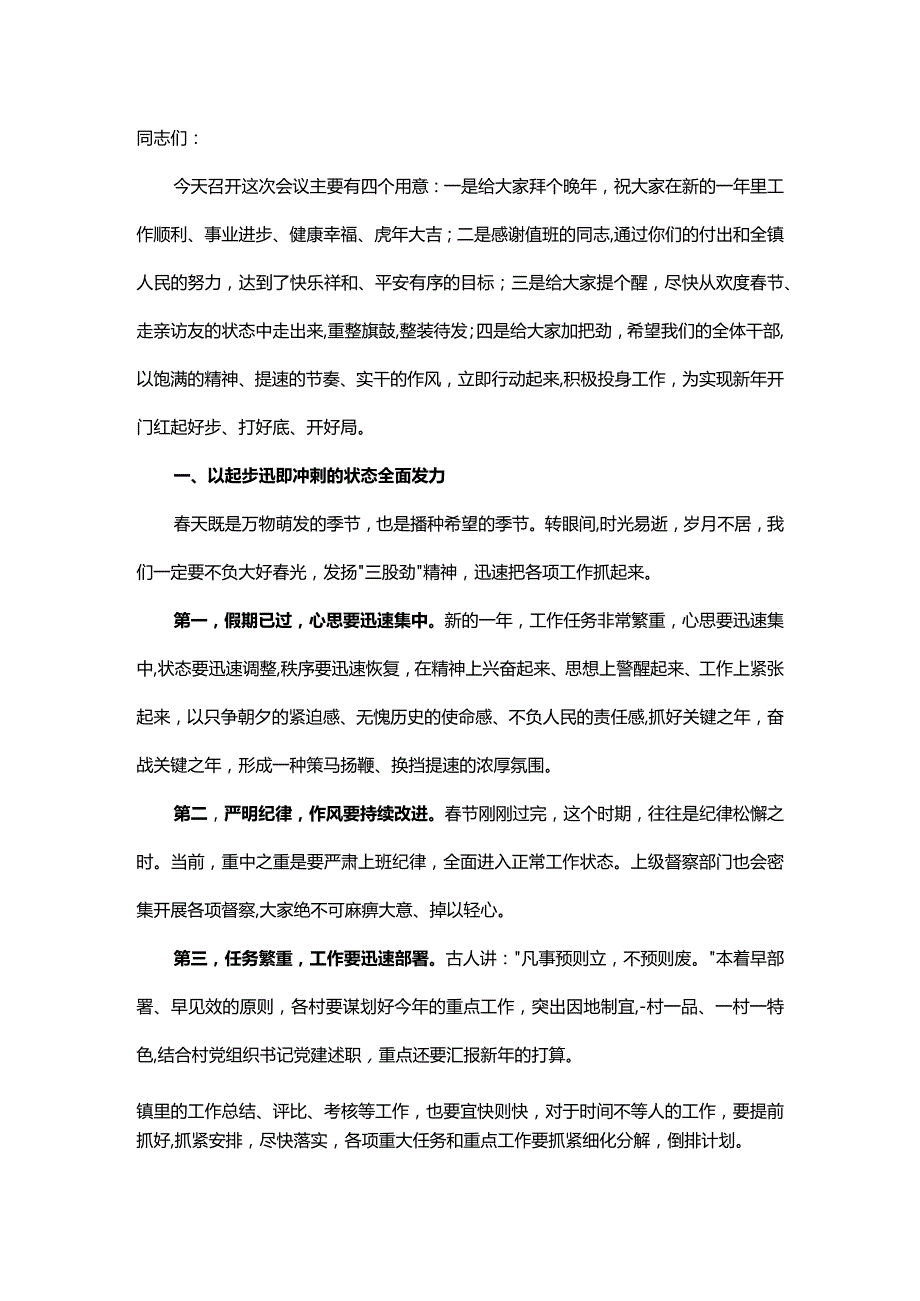 同志们：

今天召开这次会议主要有四个用意：一是给大家拜个晚年，祝大家在新的一年里工作顺利、事业进步、健康幸福、虎年大吉；二是感谢值班的同志,通过你们的付出和全镇人民的努力，达到了快乐祥和、平安有序的目标；三是给大家提个醒，尽快从欢度春节、走亲访友的状态中走出来,重整旗鼓,整装待发;四是给大家加把劲，希望我们的全体干部,以饱满的精神、提速的节奏、实干的作风，立即行动起来,积极投身工作，为实现新年开门红起好步、打好底、开好局。

一、以起步迅即冲刺的状态全面发力

春天既是万物萌发的季节，也是播种希望的季节。转眼间,时光易逝，岁月不居，我们一定要不负大好春光，发扬"三股劲"精神，迅速把各项工作抓起来。

第一，假期已过，心思要迅速集中。新的一年，工作任务非常繁重，心思要迅速集中,状态要迅速调整,秩序要迅速恢复，在精神上兴奋起来、思想上警醒起来、工作上紧张起来，以只争朝夕的紧迫感、无愧历史的使命感、不负人民的责任感,抓好关键之年，奋战关键之年，形成一种策马扬鞭、换挡提速的浓厚氛围。

第二，严明纪律，作风要持续改进。春节刚刚过完，这个时期，往往是纪律松懈之时。当前，重中之重是要严肃上班纪律，全面进入正常工作状态。上级督察部门也会密集开展各项督察,大家绝不可麻痹大意、掉以轻心。

第三，任务繁重，工作要迅速部署。古人讲："凡事预则立，不预则废。"本着早部署、早见效的原则，各村要谋划好今年的重点工作，突出因地制宜,-村一品、一村一特色,结合村党组织书记党建述职，重点还要汇报新年的打算。

镇里的工作总结、评比、考核等工作，也要宜快则快，对于时间不等人的工作，要提前抓好,抓紧安排，尽快落实，各项重大任务和重点工作要抓紧细化分解，倒排计划。